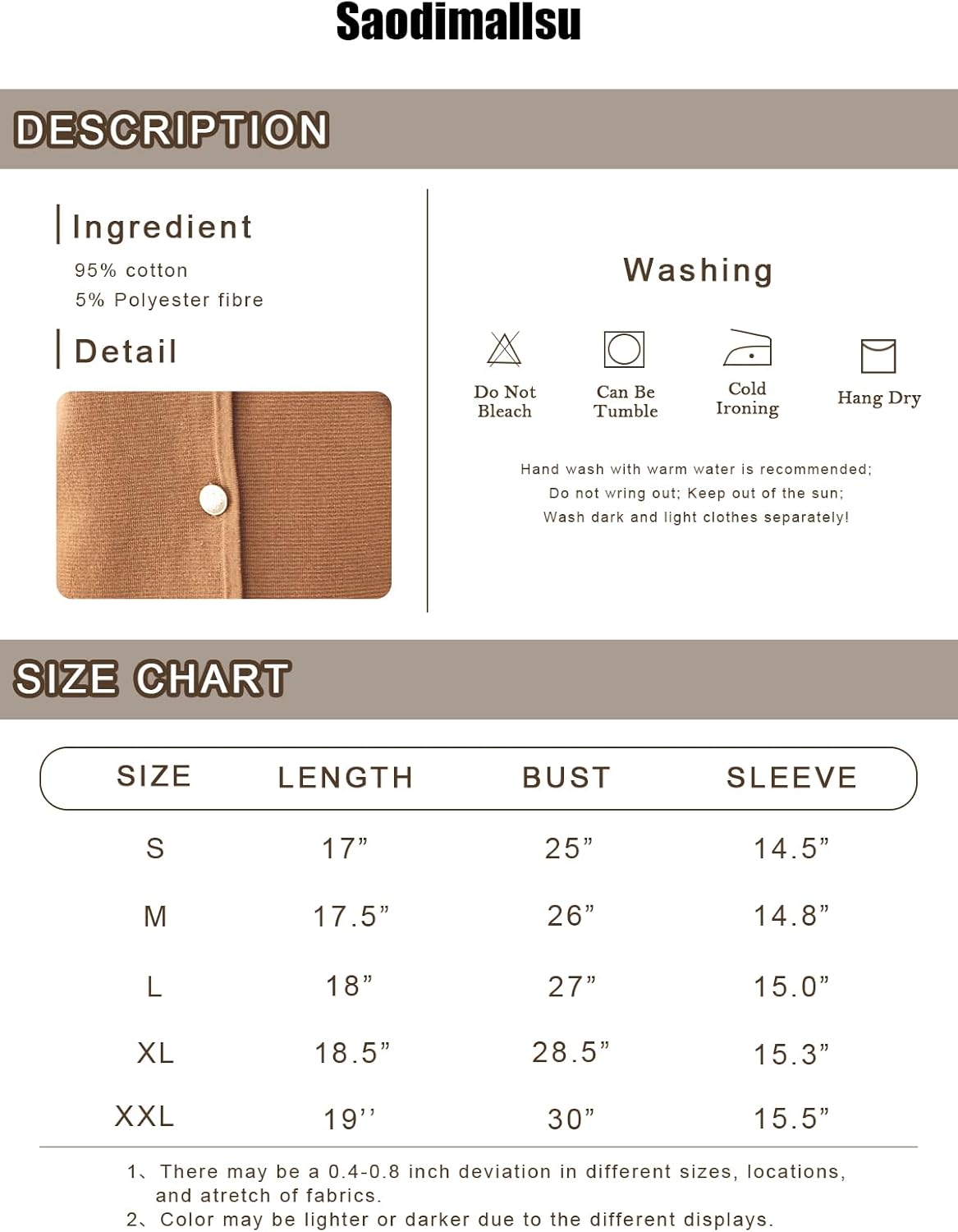 Saodimallsu

DESCRIPTION

Ingredient

95% cotton
5% Polyester fibre

Detail

Washing

Do Not Bleach

Can Be Tumble

Cold Ironing

Hang Dry

Hand wash with warm water is recommended;
Do not wring out; Keep out of the sun;
Wash dark and light clothes separately!

SIZE CHART

| SIZE | LENGTH | BUST | SLEEVE |
|---|---|---|---|
| S | 17" | 25" | 14.5" |
| M | 17.5" | 26" | 14.8" |
| L | 18" | 27" | 15.0" |
| XL | 18.5" | 28.5" | 15.3" |
| XXL | 19'' | 30" | 15.5" |

1、There may be a 0.4-0.8 inch deviation in different sizes, locations, and atretch of fabrics.
2、Color may be lighter or darker due to the different displays.